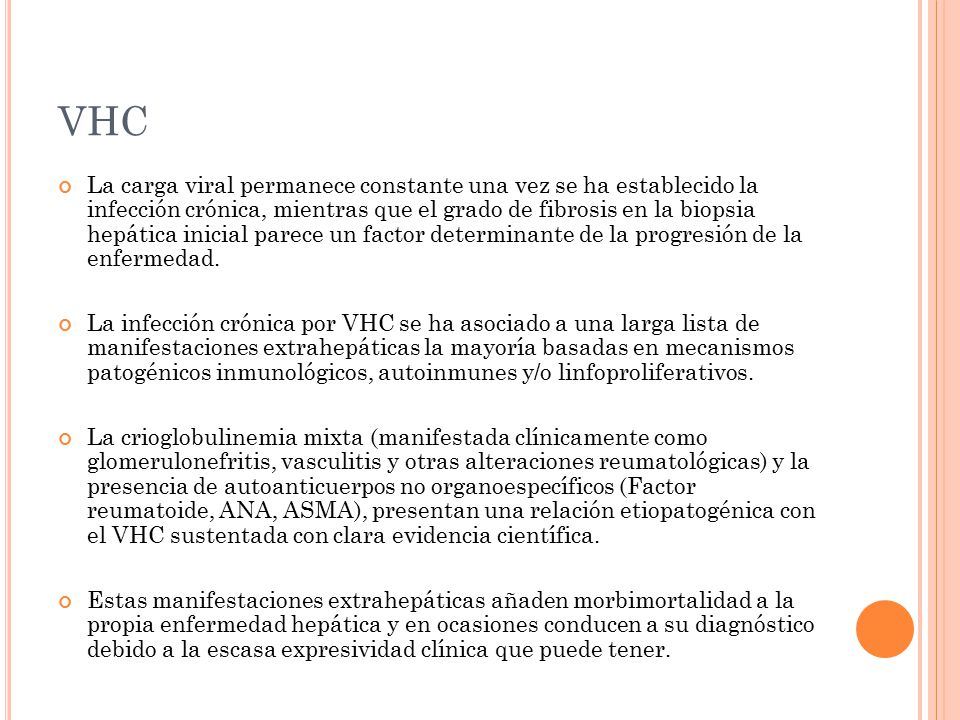 VHC

La carga viral permanece constante una vez se ha establecido la infección crónica, mientras que el grado de fibrosis en la biopsia hepática inicial parece un factor determinante de la progresión de la enfermedad.

La infección crónica por VHC se ha asociado a una larga lista de manifestaciones extrahepáticas la mayoría basadas en mecanismos patogénicos inmunológicos, autoinmunes y/o linfoproliferativos.

La crioglobulinemia mixta (manifestada clínicamente como glomerulonefritis, vasculitis y otras alteraciones reumatológicas) y la presencia de autoanticuerpos no organoespecíficos (Factor reumatoide, ANA, ASMA), presentan una relación etiopatogénica con el VHC sustentada con clara evidencia científica.

Estas manifestaciones extrahepáticas añaden morbimortalidad a la propia enfermedad hepática y en ocasiones conducen a su diagnóstico debido a la escasa expresividad clínica que puede tener.